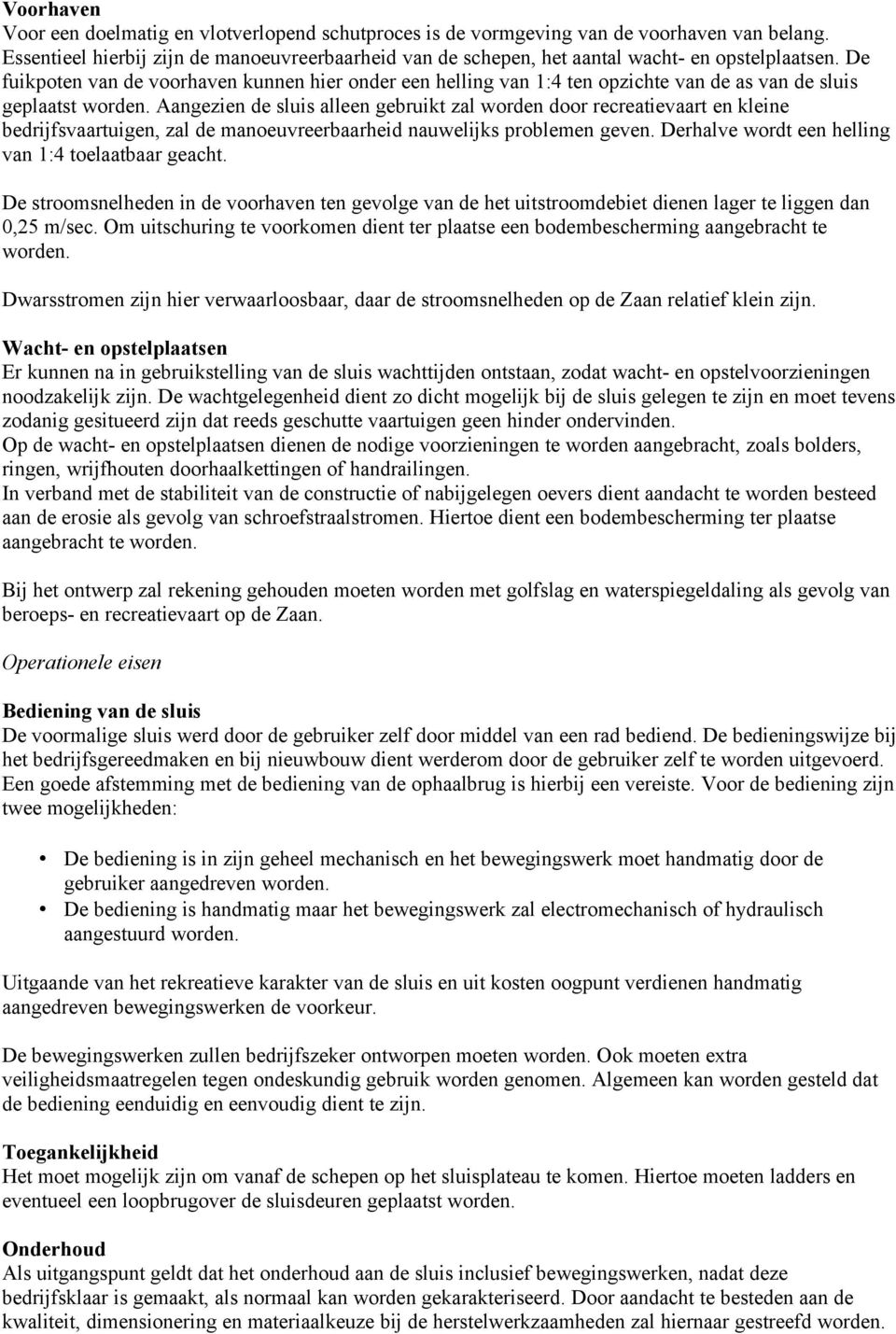 Voorhaven
Voor een doelmatig en vlotverlopend schutproces is de vormgeving van de voorhaven van belang. Essentieel hierbij zijn de manoeuvreerbaarheid van de schepen, het aantal wacht- en opstelplaatsen. De fuikpoten van de voorhaven kunnen hier onder een helling van 1:4 ten opzichte van de as van de sluis geplaatst worden. Aangezien de sluis alleen gebruikt zal worden door recreatievaart en kleine bedrijfsvaartuigen, zal de manoeuvreerbaarheid nauwelijks problemen geven. Derhalve wordt een helling van 1:4 toelaatbaar geacht.

De stroomsnelheden in de voorhaven ten gevolge van de het uitstroomdebiet dienen lager te liggen dan 0,25 m/sec. Om uitschuring te voorkomen dient ter plaatse een bodembescherming aangebracht te worden.

Dwarsstromen zijn hier verwaarloosbaar, daar de stroomsnelheden op de Zaan relatief klein zijn.

Wacht- en opstelplaatsen
Er kunnen na in gebruikstelling van de sluis wachttijden ontstaan, zodat wacht- en opstelvoorzieningen noodzakelijk zijn. De wachtgelegenheid dient zo dicht mogelijk bij de sluis gelegen te zijn en moet tevens zodanig gesitueerd zijn dat reeds geschutte vaartuigen geen hinder ondervinden.
Op de wacht- en opstelplaatsen dienen de nodige voorzieningen te worden aangebracht, zoals bolders, ringen, wrijfhouten doorhaalkettingen of handrailingen.
In verband met de stabiliteit van de constructie of nabijgelegen oevers dient aandacht te worden besteed aan de erosie als gevolg van schroefstraalstromen. Hiertoe dient een bodembescherming ter plaatse aangebracht te worden.

Bij het ontwerp zal rekening gehouden moeten worden met golfslag en waterspiegeldaling als gevolg van beroeps- en recreatievaart op de Zaan.

Operationele eisen

Bediening van de sluis
De voormalige sluis werd door de gebruiker zelf door middel van een rad bediend. De bedieningswijze bij het bedrijfsgereedmaken en bij nieuwbouw dient werderom door de gebruiker zelf te worden uitgevoerd. Een goede afstemming met de bediening van de ophaalbrug is hierbij een vereiste. Voor de bediening zijn twee mogelijkheden:

• De bediening is in zijn geheel mechanisch en het bewegingswerk moet handmatig door de gebruiker aangedreven worden.
• De bediening is handmatig maar het bewegingswerk zal electromechanisch of hydraulisch aangestuurd worden.

Uitgaande van het rekreatieve karakter van de sluis en uit kosten oogpunt verdienen handmatig aangedreven bewegingswerken de voorkeur.

De bewegingswerken zullen bedrijfszeker ontworpen moeten worden. Ook moeten extra veiligheidsmaatregelen tegen ondeskundig gebruik worden genomen. Algemeen kan worden gesteld dat de bediening eenduidig en eenvoudig dient te zijn.

Toegankelijkheid
Het moet mogelijk zijn om vanaf de schepen op het sluisplateau te komen. Hiertoe moeten ladders en eventueel een loopbrugover de sluisdeuren geplaatst worden.

Onderhoud
Als uitgangspunt geldt dat het onderhoud aan de sluis inclusief bewegingswerken, nadat deze bedrijfsklaar is gemaakt, als normaal kan worden gekarakteriseerd. Door aandacht te besteden aan de kwaliteit, dimensionering en materiaalkeuze bij de herstelwerkzaamheden zal hiernaar gestreefd worden.